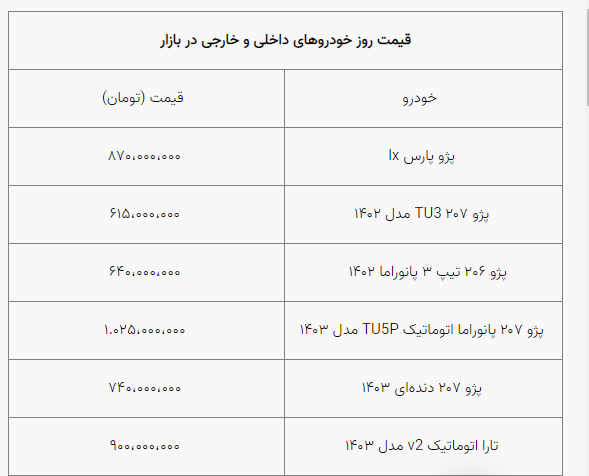 قیمت روز خودروهای داخلی و خارجی در بازار

| خودرو | قیمت (تومان) |
|---|---|
| پژو پارس lx | ۸۷۰،۰۰۰،۰۰۰ |
| پژو ۲۰۷ TU3 مدل ۱۴۰۲ | ۶۱۵،۰۰۰،۰۰۰ |
| پژو ۲۰۶ تیپ ۳ پانوراما ۱۴۰۲ | ۶۴۰،۰۰۰،۰۰۰ |
| پژو ۲۰۷ پانوراما اتوماتیک TU5P مدل ۱۴۰۳ | ۱.۰۲۵،۰۰۰،۰۰۰ |
| پژو ۲۰۷ دنده‌ای ۱۴۰۳ | ۷۴۰،۰۰۰،۰۰۰ |
| تارا اتوماتیک v2 مدل ۱۴۰۳ | ۹۰۰،۰۰۰،۰۰۰ |